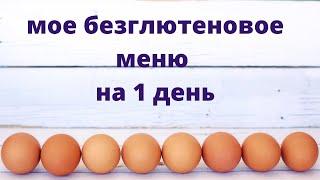 мое безглютеновое меню на 1 день